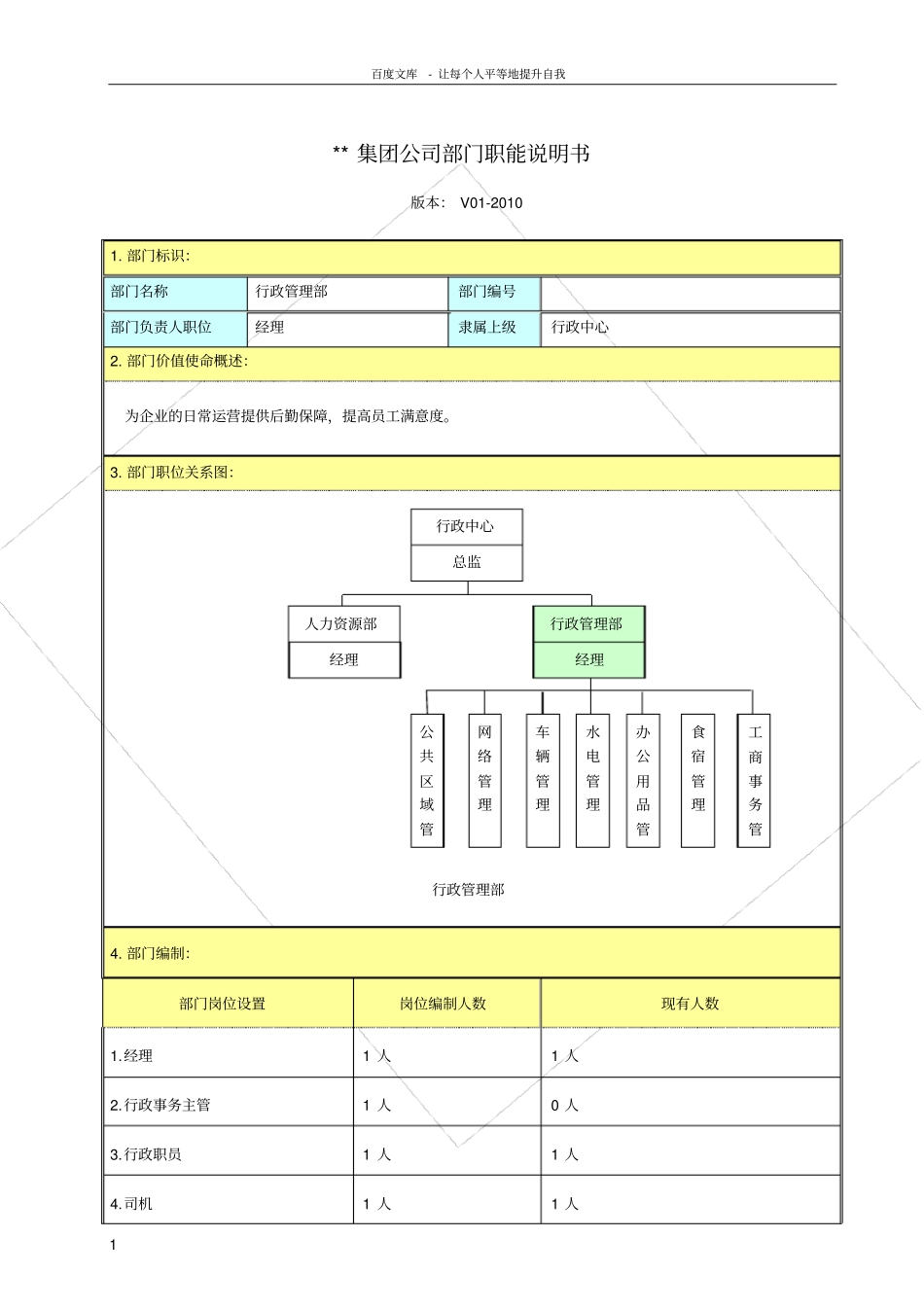 百度文库 - 让每个人平等地提升自我

** 集团公司部门职能说明书

版本: V01-2010

1. 部门标识:

| 部门名称 | 行政管理部 | 部门编号 | |
|---|---|---|---|
| 部门负责人职位 | 经理 | 隶属上级 | 行政中心 |

2. 部门价值使命概述:

为企业的日常运营提供后勤保障，提高员工满意度。

3. 部门职位关系图:

行政中心
总监

人力资源部
经理

行政管理部
经理

公共区域管

网络管理

车辆管理

水电管理

办公用品管

食宿管理

工商事务管

行政管理部

4. 部门编制:

| 部门岗位设置 | 岗位编制人数 | 现有人数 |
|---|---|---|
| 1.经理 | 1 人 | 1 人 |
| 2.行政事务主管 | 1 人 | 0 人 |
| 3.行政职员 | 1 人 | 1 人 |
| 4.司机 | 1 人 | 1 人 |

1